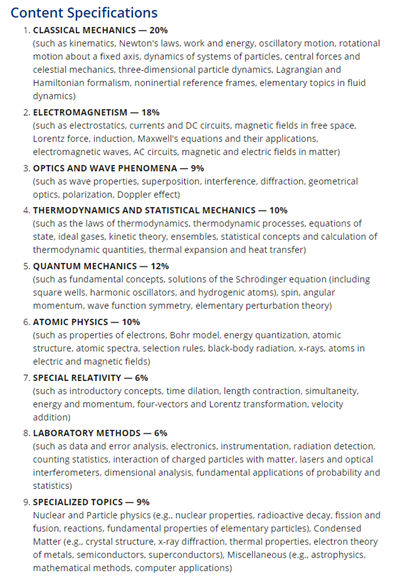 Content Specifications

1. CLASSICAL MECHANICS — 20%
(such as kinematics, Newton's laws, work and energy, oscillatory motion, rotational motion about a fixed axis, dynamics of systems of particles, central forces and celestial mechanics, three-dimensional particle dynamics, Lagrangian and Hamiltonian formalism, noninertial reference frames, elementary topics in fluid dynamics)

2. ELECTROMAGNETISM — 18%
(such as electrostatics, currents and DC circuits, magnetic fields in free space, Lorentz force, induction, Maxwell's equations and their applications, electromagnetic waves, AC circuits, magnetic and electric fields in matter)

3. OPTICS AND WAVE PHENOMENA — 9%
(such as wave properties, superposition, interference, diffraction, geometrical optics, polarization, Doppler effect)

4. THERMODYNAMICS AND STATISTICAL MECHANICS — 10%
(such as the laws of thermodynamics, thermodynamic processes, equations of state, ideal gases, kinetic theory, ensembles, statistical concepts and calculation of thermodynamic quantities, thermal expansion and heat transfer)

5. QUANTUM MECHANICS — 12%
(such as fundamental concepts, solutions of the Schrödinger equation (including square wells, harmonic oscillators, and hydrogenic atoms), spin, angular momentum, wave function symmetry, elementary perturbation theory)

6. ATOMIC PHYSICS — 10%
(such as properties of electrons, Bohr model, energy quantization, atomic structure, atomic spectra, selection rules, black-body radiation, x-rays, atoms in electric and magnetic fields)

7. SPECIAL RELATIVITY — 6%
(such as introductory concepts, time dilation, length contraction, simultaneity, energy and momentum, four-vectors and Lorentz transformation, velocity addition)

8. LABORATORY METHODS — 6%
(such as data and error analysis, electronics, instrumentation, radiation detection, counting statistics, interaction of charged particles with matter, lasers and optical interferometers, dimensional analysis, fundamental applications of probability and statistics)

9. SPECIALIZED TOPICS — 9%
Nuclear and Particle physics (e.g., nuclear properties, radioactive decay, fission and fusion, reactions, fundamental properties of elementary particles), Condensed Matter (e.g., crystal structure, x-ray diffraction, thermal properties, electron theory of metals, semiconductors, superconductors), Miscellaneous (e.g., astrophysics, mathematical methods, computer applications)